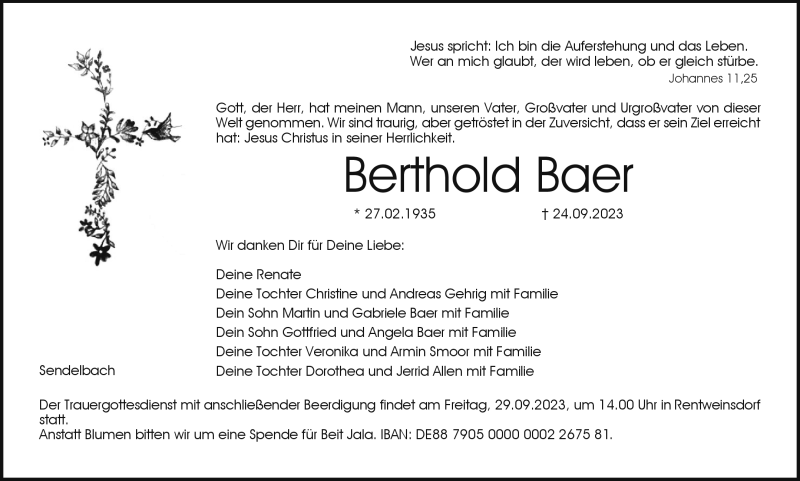 Jesus spricht: Ich bin die Auferstehung und das Leben.
Wer an mich glaubt, der wird leben, ob er gleich stürbe.
Johannes 11,25

Gott, der Herr, hat meinen Mann, unseren Vater, Großvater und Urgroßvater von dieser Welt genommen. Wir sind traurig, aber getröstet in der Zuversicht, dass er sein Ziel erreicht hat: Jesus Christus in seiner Herrlichkeit.

Berthold Baer

* 27.02.1935 † 24.09.2023

Wir danken Dir für Deine Liebe:

Deine Renate
Deine Tochter Christine und Andreas Gehrig mit Familie
Dein Sohn Martin und Gabriele Baer mit Familie
Dein Sohn Gottfried und Angela Baer mit Familie
Deine Tochter Veronika und Armin Smoor mit Familie
Deine Tochter Dorothea und Jerrid Allen mit Familie

Sendelbach

Der Trauergottesdienst mit anschließender Beerdigung findet am Freitag, 29.09.2023, um 14.00 Uhr in Rentweinsdorf statt.
Anstatt Blumen bitten wir um eine Spende für Beit Jala. IBAN: DE88 7905 0000 0002 2675 81.